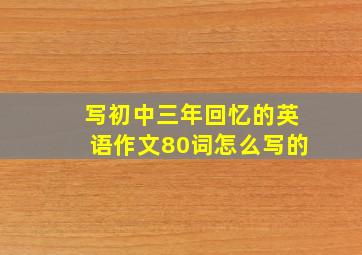 写初中三年回忆的英语作文80词怎么写的